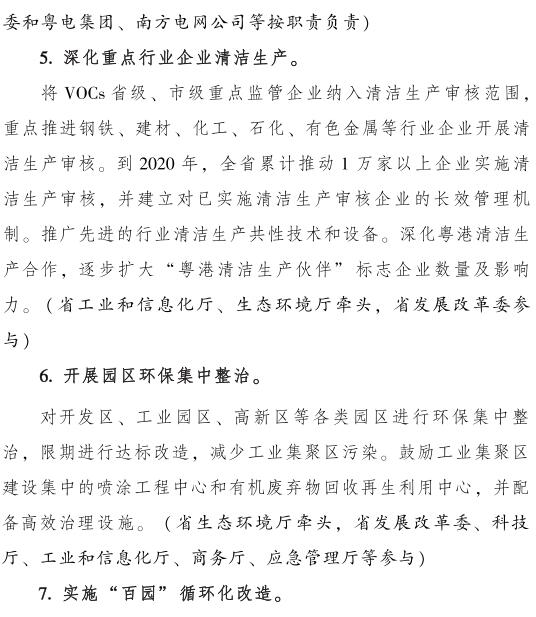 委和粤电集团、南方电网公司等按职责负责)

5. 深化重点行业企业清洁生产。

将 VOCs 省级、市级重点监管企业纳入清洁生产审核范围，重点推进钢铁、建材、化工、石化、有色金属等行业企业开展清洁生产审核。到 2020 年，全省累计推动 1 万家以上企业实施清洁生产审核，并建立对已实施清洁生产审核企业的长效管理机制。推广先进的行业清洁生产共性技术和设备。深化粤港清洁生产合作，逐步扩大“粤港清洁生产伙伴”标志企业数量及影响力。(省工业和信息化厅、生态环境厅牵头，省发展改革委参与)

6. 开展园区环保集中整治。

对开发区、工业园区、高新区等各类园区进行环保集中整治，限期进行达标改造，减少工业集聚区污染。鼓励工业集聚区建设集中的喷涂工程中心和有机废弃物回收再生利用中心，并配备高效治理设施。(省生态环境厅牵头，省发展改革委、科技厅、工业和信息化厅、商务厅、应急管理厅等参与)

7. 实施“百园”循环化改造。